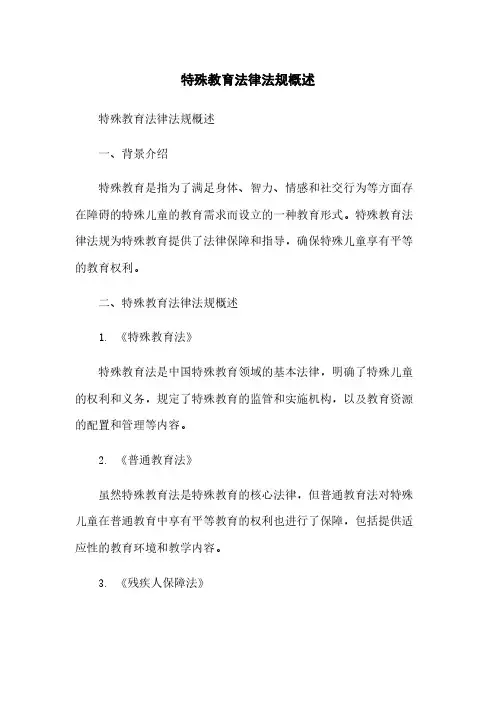 特殊教育法律法规概述

特殊教育法律法规概述

一、背景介绍

特殊教育是指为了满足身体、智力、情感和社交行为等方面存在障碍的特殊儿童的教育需求而设立的一种教育形式。特殊教育法律法规为特殊教育提供了法律保障和指导，确保特殊儿童享有平等的教育权利。

二、特殊教育法律法规概述

1. 《特殊教育法》

特殊教育法是中国特殊教育领域的基本法律，明确了特殊儿童的权利和义务，规定了特殊教育的监管和实施机构，以及教育资源的配置和管理等内容。

2. 《普通教育法》

虽然特殊教育法是特殊教育的核心法律，但普通教育法对特殊儿童在普通教育中享有平等教育的权利也进行了保障，包括提供适应性的教育环境和教学内容。

3. 《残疾人保障法》